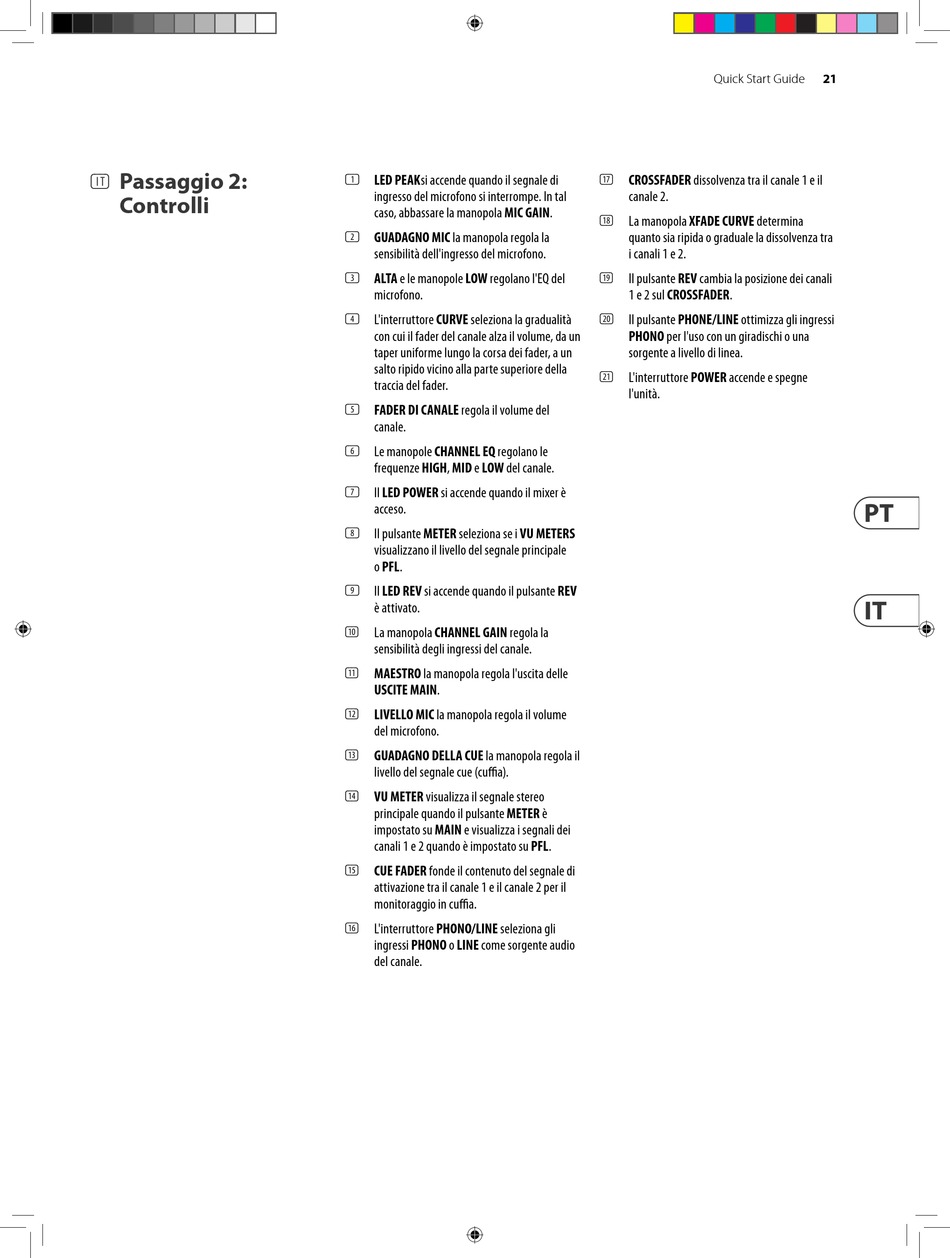 Quick Start Guide 21

IT Passaggio 2: Controlli

1 LED PEAKsi accende quando il segnale di ingresso del microfono si interrompe. In tal caso, abbassare la manopola MIC GAIN.

2 GUADAGNO MIC la manopola regola la sensibilità dell'ingresso del microfono.

3 ALTA e le manopole LOW regolano l'EQ del microfono.

4 L'interruttore CURVE seleziona la gradualità con cui il fader del canale alza il volume, da un taper uniforme lungo la corsa dei fader, a un salto ripido vicino alla parte superiore della traccia del fader.

5 FADER DI CANALE regola il volume del canale.

6 Le manopole CHANNEL EQ regolano le frequenze HIGH, MID e LOW del canale.

7 Il LED POWER si accende quando il mixer è acceso.

8 Il pulsante METER seleziona se i VU METERS visualizzano il livello del segnale principale o PFL.

9 Il LED REV si accende quando il pulsante REV è attivato.

10 La manopola CHANNEL GAIN regola la sensibilità degli ingressi del canale.

11 MAESTRO la manopola regola l'uscita delle USCITE MAIN.

12 LIVELLO MIC la manopola regola il volume del microfono.

13 GUADAGNO DELLA CUE la manopola regola il livello del segnale cue (cuffia).

14 VU METER visualizza il segnale stereo principale quando il pulsante METER è impostato su MAIN e visualizza i segnali dei canali 1 e 2 quando è impostato su PFL.

15 CUE FADER fonde il contenuto del segnale di attivazione tra il canale 1 e il canale 2 per il monitoraggio in cuffia.

16 L'interruttore PHONO/LINE seleziona gli ingressi PHONO o LINE come sorgente audio del canale.

17 CROSSFADER dissolvenza tra il canale 1 e il canale 2.

18 La manopola XFADE CURVE determina quanto sia ripida o graduale la dissolvenza tra i canali 1 e 2.

19 Il pulsante REV cambia la posizione dei canali 1 e 2 sul CROSSFADER.

20 Il pulsante PHONE/LINE ottimizza gli ingressi PHONO per l'uso con un giradischi o una sorgente a livello di linea.

21 L'interruttore POWER accende e spegne l'unità.

PT

IT